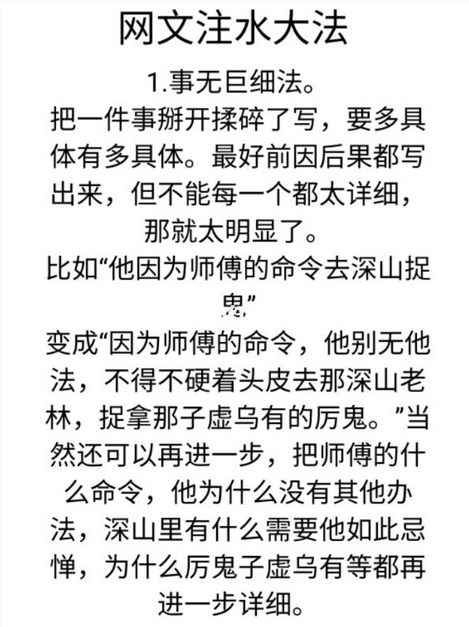 网文注水大法

1.事无巨细法。

把一件事掰开揉碎了写，要多具体有多具体。最好前因后果都写出来，但不能每一个都太详细，那就太明显了。

比如“他因为师傅的命令去深山捉鬼”

变成“因为师傅的命令，他别无他法，不得不硬着头皮去那深山老林，捉拿那子虚乌有的厉鬼。”当然还可以再进一步，把师傅的什么命令，他为什么没有其他办法，深山里有什么需要他如此忌惮，为什么厉鬼子虚乌有等都再进一步详细。